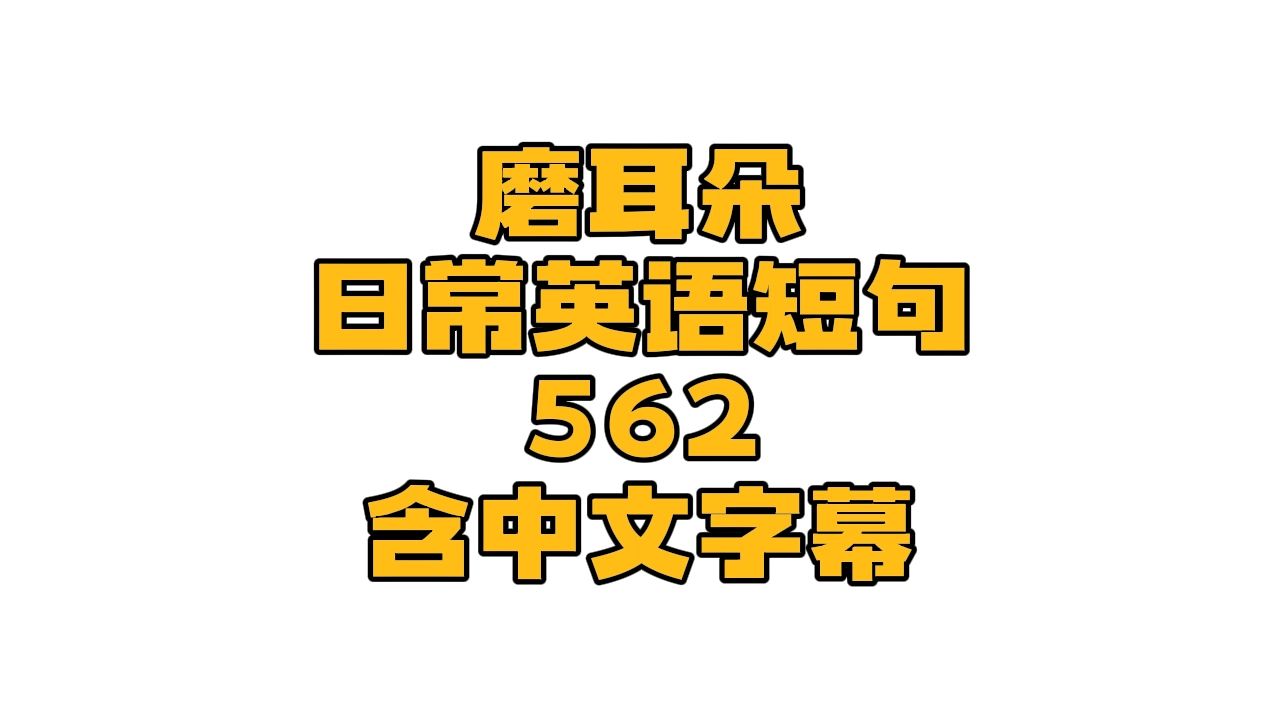 磨耳朵
日常英语短句
562
含中文字幕